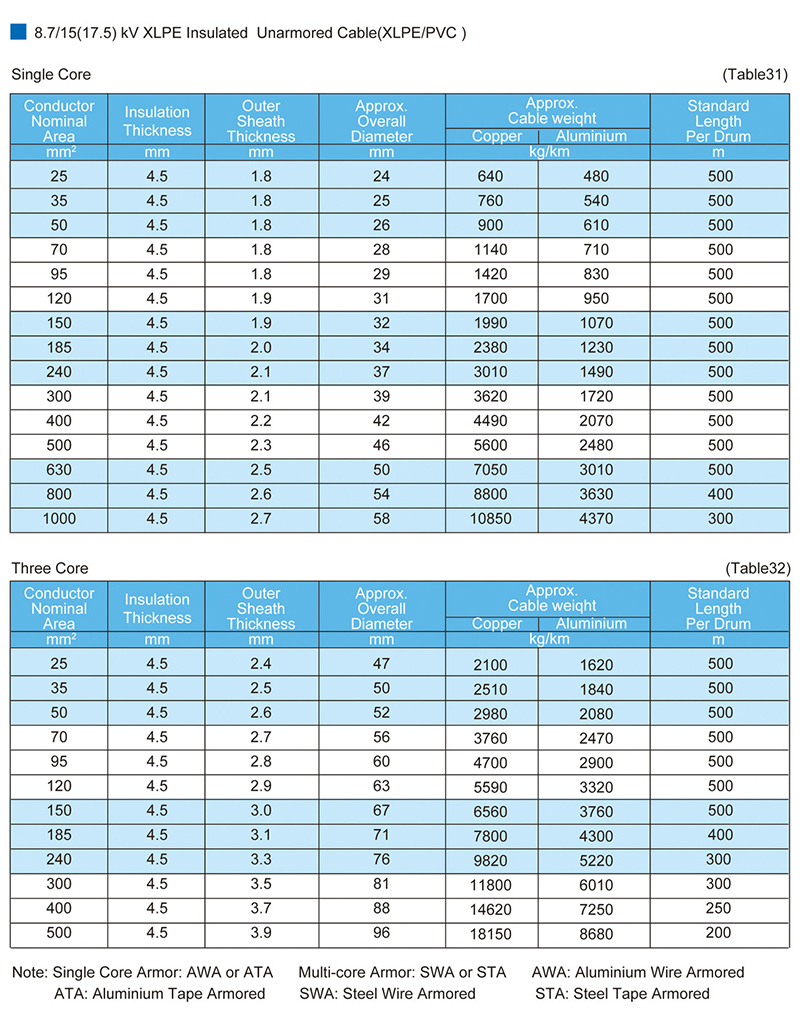 8.7/15(17.5) kV XLPE Insulated Unarmored Cable(XLPE/PVC )

Single Core (Table31)

| Conductor Nominal Area | Insulation Thickness | Outer Sheath Thickness | Approx. Overall Diameter | Approx. Cable weight Copper | Approx. Cable weight Aluminium | Standard Length Per Drum |
|---|---|---|---|---|---|---|
| mm² | mm | mm | mm | kg/km | kg/km | m |
| 25 | 4.5 | 1.8 | 24 | 640 | 480 | 500 |
| 35 | 4.5 | 1.8 | 25 | 760 | 540 | 500 |
| 50 | 4.5 | 1.8 | 26 | 900 | 610 | 500 |
| 70 | 4.5 | 1.8 | 28 | 1140 | 710 | 500 |
| 95 | 4.5 | 1.8 | 29 | 1420 | 830 | 500 |
| 120 | 4.5 | 1.9 | 31 | 1700 | 950 | 500 |
| 150 | 4.5 | 1.9 | 32 | 1990 | 1070 | 500 |
| 185 | 4.5 | 2.0 | 34 | 2380 | 1230 | 500 |
| 240 | 4.5 | 2.1 | 37 | 3010 | 1490 | 500 |
| 300 | 4.5 | 2.1 | 39 | 3620 | 1720 | 500 |
| 400 | 4.5 | 2.2 | 42 | 4490 | 2070 | 500 |
| 500 | 4.5 | 2.3 | 46 | 5600 | 2480 | 500 |
| 630 | 4.5 | 2.5 | 50 | 7050 | 3010 | 500 |
| 800 | 4.5 | 2.6 | 54 | 8800 | 3630 | 400 |
| 1000 | 4.5 | 2.7 | 58 | 10850 | 4370 | 300 |

Three Core (Table32)

| Conductor Nominal Area | Insulation Thickness | Outer Sheath Thickness | Approx. Overall Diameter | Approx. Cable weight Copper | Approx. Cable weight Aluminium | Standard Length Per Drum |
|---|---|---|---|---|---|---|
| mm² | mm | mm | mm | kg/km | kg/km | m |
| 25 | 4.5 | 2.4 | 47 | 2100 | 1620 | 500 |
| 35 | 4.5 | 2.5 | 50 | 2510 | 1840 | 500 |
| 50 | 4.5 | 2.6 | 52 | 2980 | 2080 | 500 |
| 70 | 4.5 | 2.7 | 56 | 3760 | 2470 | 500 |
| 95 | 4.5 | 2.8 | 60 | 4700 | 2900 | 500 |
| 120 | 4.5 | 2.9 | 63 | 5590 | 3320 | 500 |
| 150 | 4.5 | 3.0 | 67 | 6560 | 3760 | 500 |
| 185 | 4.5 | 3.1 | 71 | 7800 | 4300 | 400 |
| 240 | 4.5 | 3.3 | 76 | 9820 | 5220 | 300 |
| 300 | 4.5 | 3.5 | 81 | 11800 | 6010 | 300 |
| 400 | 4.5 | 3.7 | 88 | 14620 | 7250 | 250 |
| 500 | 4.5 | 3.9 | 96 | 18150 | 8680 | 200 |

Note: Single Core Armor: AWA or ATA Multi-core Armor: SWA or STA AWA: Aluminium Wire Armored
ATA: Aluminium Tape Armored SWA: Steel Wire Armored STA: Steel Tape Armored